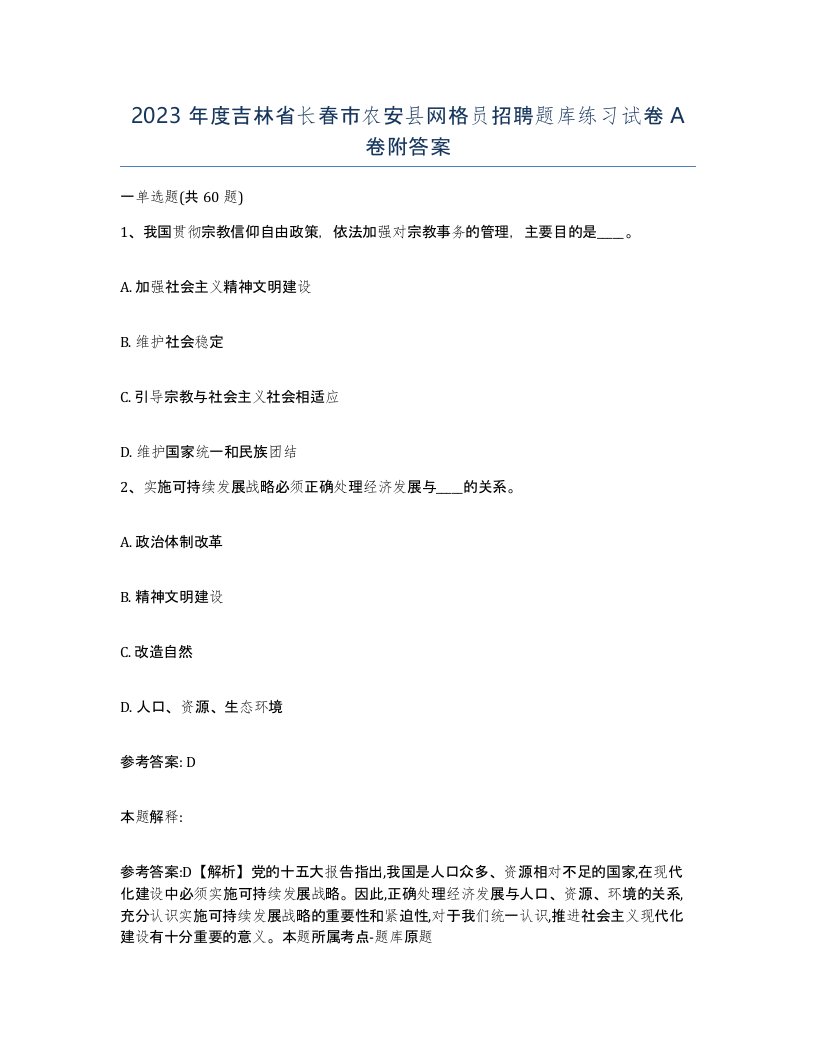 2023 年度吉林省长春市农安县网格员招聘题库练习试卷 A 卷附答案

一单选题(共 60 题)

1、我国贯彻宗教信仰自由政策，依法加强对宗教事务的管理，主要目的是____。

A. 加强社会主义精神文明建设

B. 维护社会稳定

C. 引导宗教与社会主义社会相适应

D. 维护国家统一和民族团结

2、实施可持续发展战略必须正确处理经济发展与____的关系。

A. 政治体制改革

B. 精神文明建设

C. 改造自然

D. 人口、资源、生态环境

参考答案: D

本题解释:

参考答案:D【解析】党的十五大报告指出,我国是人口众多、资源相对不足的国家,在现代化建设中必须实施可持续发展战略。因此,正确处理经济发展与人口、资源、环境的关系,充分认识实施可持续发展战略的重要性和紧迫性,对于我们统一认识,推进社会主义现代化建设有十分重要的意义。本题所属考点-题库原题